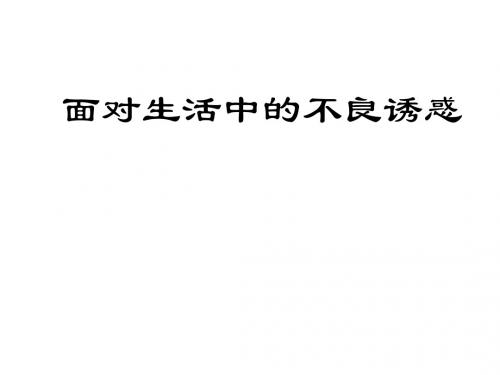 面对生活中的不良诱惑